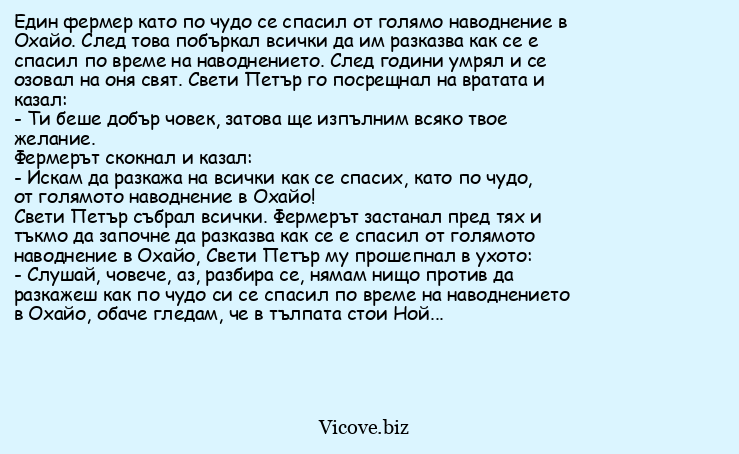 Един фермер като по чудо се спасил от голямо наводнение в Охайо. След това побъркал всички да им разказва как се е спасил по време на наводнението. След години умрял и се озовал на оня свят. Свети Петър го посрещнал на вратата и казал:
- Ти беше добър човек, затова ще изпълним всяко твое желание.
Фермерът скокнал и казал:
- Искам да разкажа на всички как се спасих, като по чудо, от голямото наводнение в Охайо!
Свети Петър събрал всички. Фермерът застанал пред тях и тъкмо да започне да разказва как се е спасил от голямото наводнение в Охайо, Свети Петър му прошепнал в ухото:
- Слушай, човече, аз, разбира се, нямам нищо против да разкажеш как по чудо си се спасил по време на наводнението в Охайо, обаче гледам, че в тълпата стои Ной...

Vicove.biz